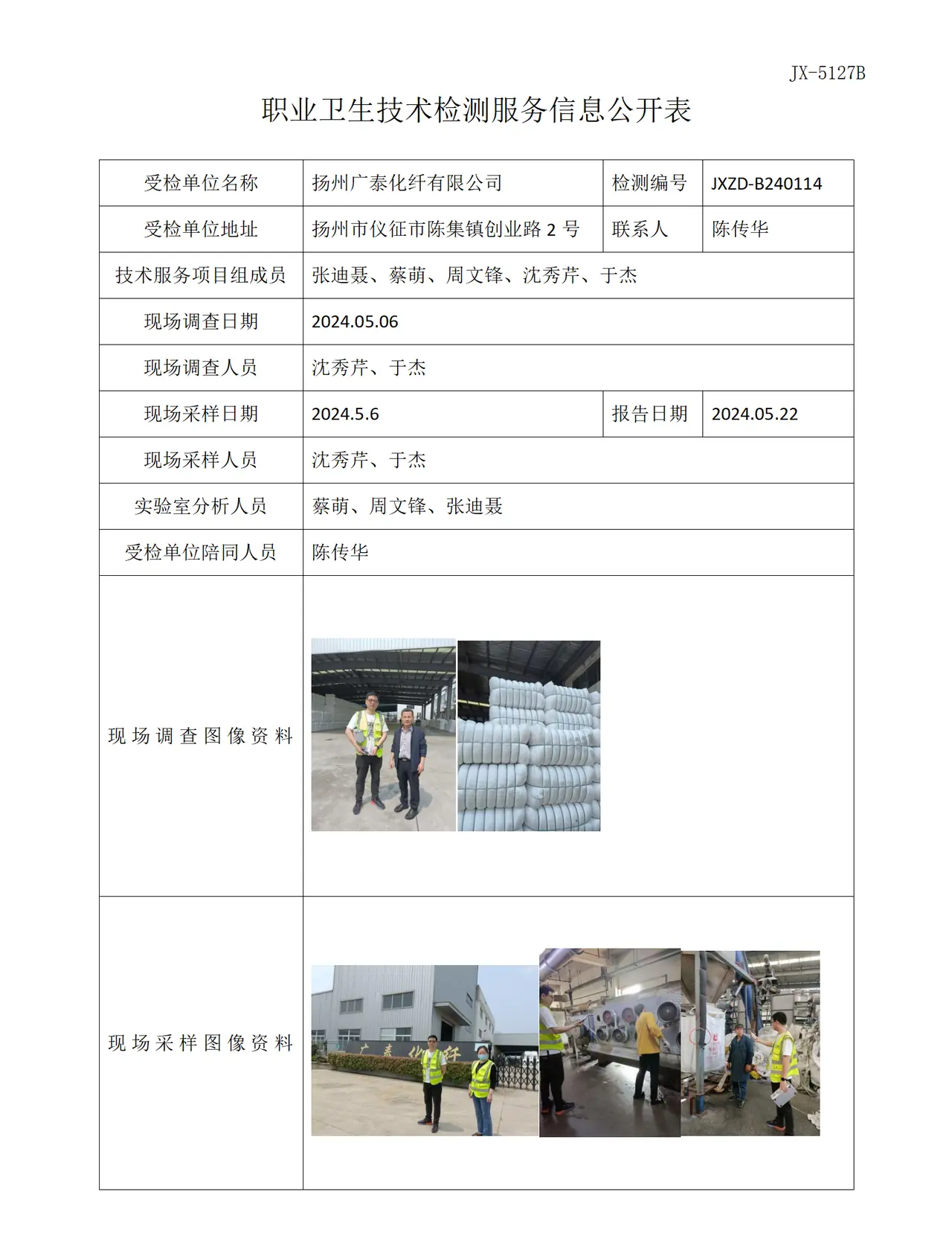 JX-5127B

职业卫生技术检测服务信息公开表

| 受检单位名称 | 扬州广泰化纤有限公司 | 检测编号 | JXZD-B240114 |
|---|---|---|---|
| 受检单位地址 | 扬州市仪征市陈集镇创业路2号 | 联系人 | 陈传华 |
| 技术服务项目组成员 | 张迪聂、蔡萌、周文锋、沈秀芹、于杰 | | |
| 现场调查日期 | 2024.05.06 | | |
| 现场调查人员 | 沈秀芹、于杰 | | |
| 现场采样日期 | 2024.5.6 | 报告日期 | 2024.05.22 |
| 现场采样人员 | 沈秀芹、于杰 | | |
| 实验室分析人员 | 蔡萌、周文锋、张迪聂 | | |
| 受检单位陪同人员 | 陈传华 | | |
| 现场调查图像资料 | | | |
| 现场采样图像资料 | | | |